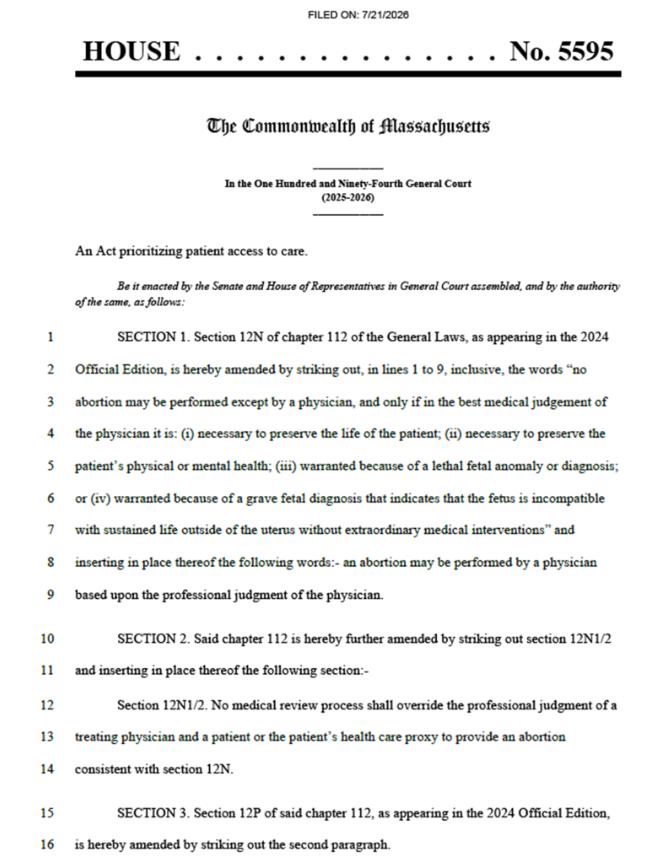 FILED ON: 7/21/2026

HOUSE . . . . . . . . . . . . . . . No. 5595

The Commonwealth of Massachusetts

In the One Hundred and Ninety-Fourth General Court
(2025-2026)

An Act prioritizing patient access to care.

Be it enacted by the Senate and House of Representatives in General Court assembled, and by the authority of the same, as follows:

1 SECTION 1. Section 12N of chapter 112 of the General Laws, as appearing in the 2024
2 Official Edition, is hereby amended by striking out, in lines 1 to 9, inclusive, the words "no
3 abortion may be performed except by a physician, and only if in the best medical judgement of
4 the physician it is: (i) necessary to preserve the life of the patient; (ii) necessary to preserve the
5 patient's physical or mental health; (iii) warranted because of a lethal fetal anomaly or diagnosis;
6 or (iv) warranted because of a grave fetal diagnosis that indicates that the fetus is incompatible
7 with sustained life outside of the uterus without extraordinary medical interventions" and
8 inserting in place thereof the following words:- an abortion may be performed by a physician
9 based upon the professional judgment of the physician.

10 SECTION 2. Said chapter 112 is hereby further amended by striking out section 12N1/2
11 and inserting in place thereof the following section:-

12 Section 12N1/2. No medical review process shall override the professional judgment of a
13 treating physician and a patient or the patient's health care proxy to provide an abortion
14 consistent with section 12N.

15 SECTION 3. Section 12P of said chapter 112, as appearing in the 2024 Official Edition,
16 is hereby amended by striking out the second paragraph.